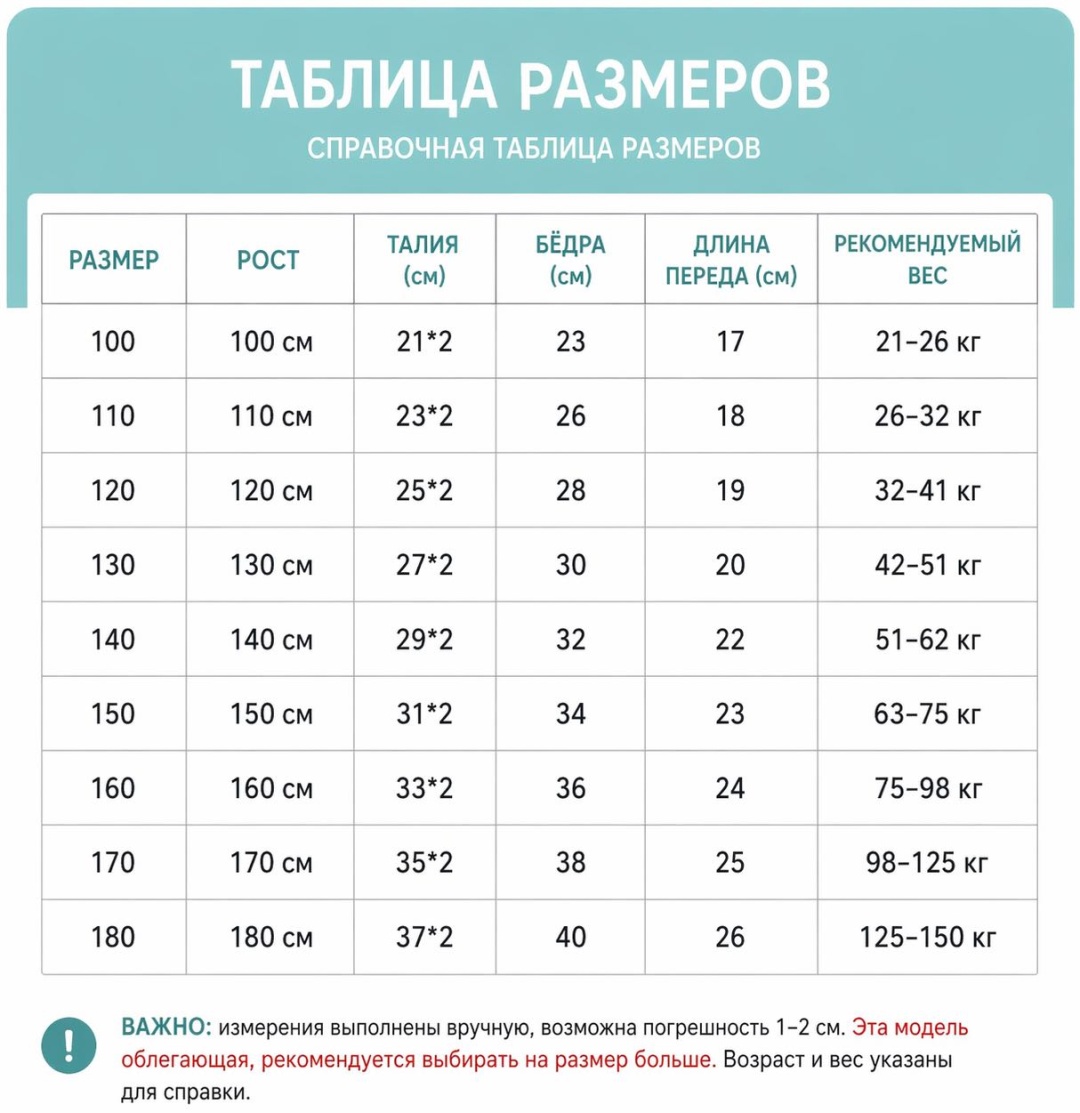 ТАБЛИЦА РАЗМЕРОВ

СПРАВОЧНАЯ ТАБЛИЦА РАЗМЕРОВ

| РАЗМЕР | РОСТ | ТАЛИЯ (см) | БЁДРА (см) | ДЛИНА ПЕРЕДА (см) | РЕКОМЕНДУЕМЫЙ ВЕС |
|---|---|---|---|---|---|
| 100 | 100 см | 21*2 | 23 | 17 | 21–26 кг |
| 110 | 110 см | 23*2 | 26 | 18 | 26–32 кг |
| 120 | 120 см | 25*2 | 28 | 19 | 32–41 кг |
| 130 | 130 см | 27*2 | 30 | 20 | 42–51 кг |
| 140 | 140 см | 29*2 | 32 | 22 | 51–62 кг |
| 150 | 150 см | 31*2 | 34 | 23 | 63–75 кг |
| 160 | 160 см | 33*2 | 36 | 24 | 75–98 кг |
| 170 | 170 см | 35*2 | 38 | 25 | 98–125 кг |
| 180 | 180 см | 37*2 | 40 | 26 | 125–150 кг |

!

ВАЖНО: измерения выполнены вручную, возможна погрешность 1–2 см. Эта модель облегающая, рекомендуется выбирать на размер больше. Возраст и вес указаны для справки.